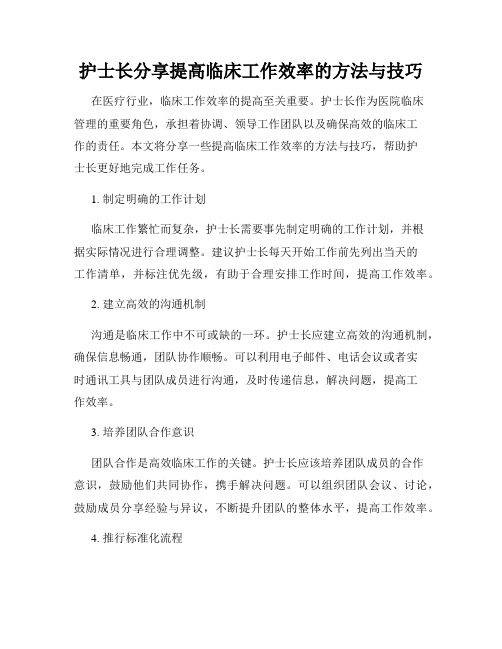 护士长分享提高临床工作效率的方法与技巧

在医疗行业，临床工作效率的提高至关重要。护士长作为医院临床管理的重要角色，承担着协调、领导工作团队以及确保高效的临床工作的责任。本文将分享一些提高临床工作效率的方法与技巧，帮助护士长更好地完成工作任务。

1. 制定明确的工作计划

临床工作繁忙而复杂，护士长需要事先制定明确的工作计划，并根据实际情况进行合理调整。建议护士长每天开始工作前先列出当天的工作清单，并标注优先级，有助于合理安排工作时间，提高工作效率。

2. 建立高效的沟通机制

沟通是临床工作中不可或缺的一环。护士长应建立高效的沟通机制，确保信息畅通，团队协作顺畅。可以利用电子邮件、电话会议或者实时通讯工具与团队成员进行沟通，及时传递信息，解决问题，提高工作效率。

3. 培养团队合作意识

团队合作是高效临床工作的关键。护士长应该培养团队成员的合作意识，鼓励他们共同协作，携手解决问题。可以组织团队会议、讨论，鼓励成员分享经验与异议，不断提升团队的整体水平，提高工作效率。

4. 推行标准化流程